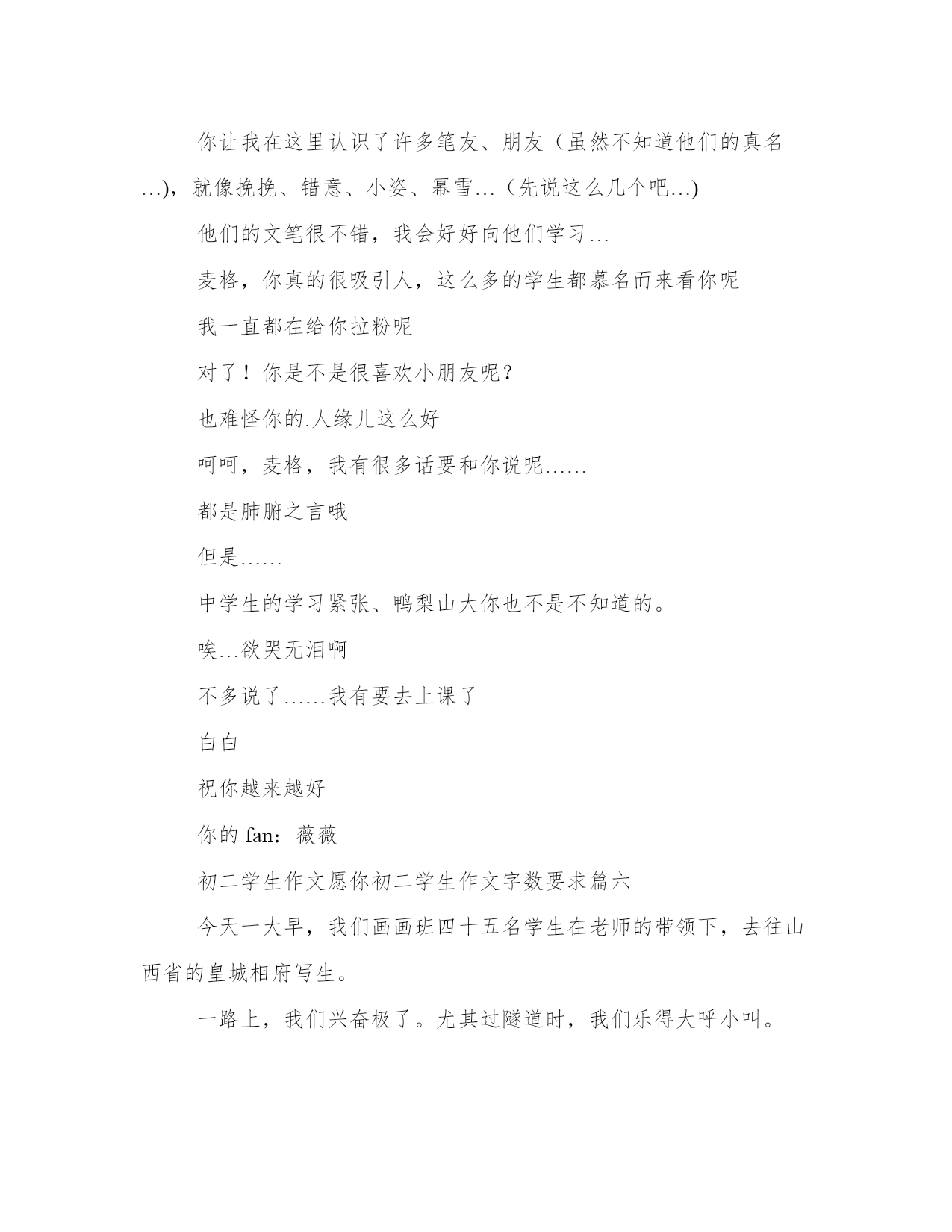 你让我在这里认识了许多笔友、朋友（虽然不知道他们的真名…)，就像挽挽、错意、小姿、幂雪…（先说这么几个吧…)

他们的文笔很不错，我会好好向他们学习…

麦格，你真的很吸引人，这么多的学生都慕名而来看你呢

我一直都在给你拉粉呢

对了！你是不是很喜欢小朋友呢？

也难怪你的.人缘儿这么好

呵呵，麦格，我有很多话要和你说呢……

都是肺腑之言哦

但是……

中学生的学习紧张、鸭梨山大你也不是不知道的。

唉…欲哭无泪啊

不多说了……我有要去上课了

白白

祝你越来越好

你的 fan：薇薇

初二学生作文愿你初二学生作文字数要求篇六

今天一大早，我们画画班四十五名学生在老师的带领下，去往山西省的皇城相府写生。

一路上，我们兴奋极了。尤其过隧道时，我们乐得大呼小叫。